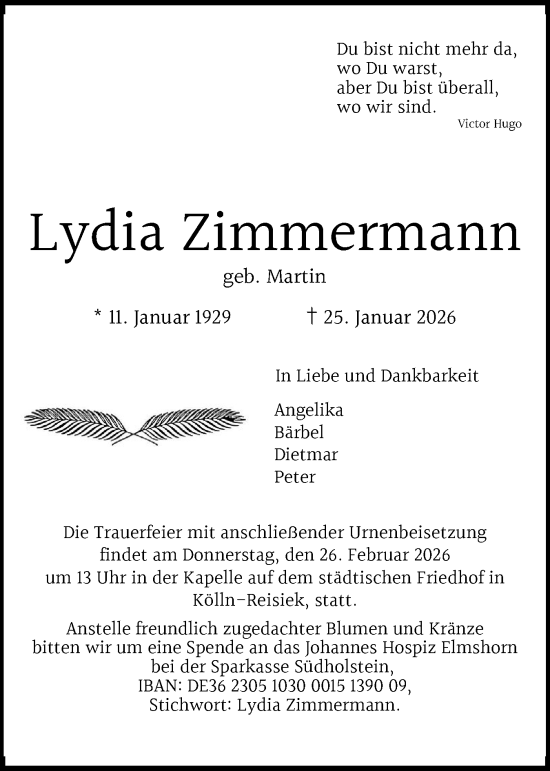 Du bist nicht mehr da,
wo Du warst,
aber Du bist überall,
wo wir sind.
Victor Hugo

Lydia Zimmermann
geb. Martin

* 11. Januar 1929 † 25. Januar 2026

In Liebe und Dankbarkeit

Angelika
Bärbel
Dietmar
Peter

Die Trauerfeier mit anschließender Urnenbeisetzung findet am Donnerstag, den 26. Februar 2026 um 13 Uhr in der Kapelle auf dem städtischen Friedhof in Kölln-Reisiek, statt.

Anstelle freundlich zugedachter Blumen und Kränze bitten wir um eine Spende an das Johannes Hospiz Elmshorn bei der Sparkasse Südholstein,
IBAN: DE36 2305 1030 0015 1390 09,
Stichwort: Lydia Zimmermann.